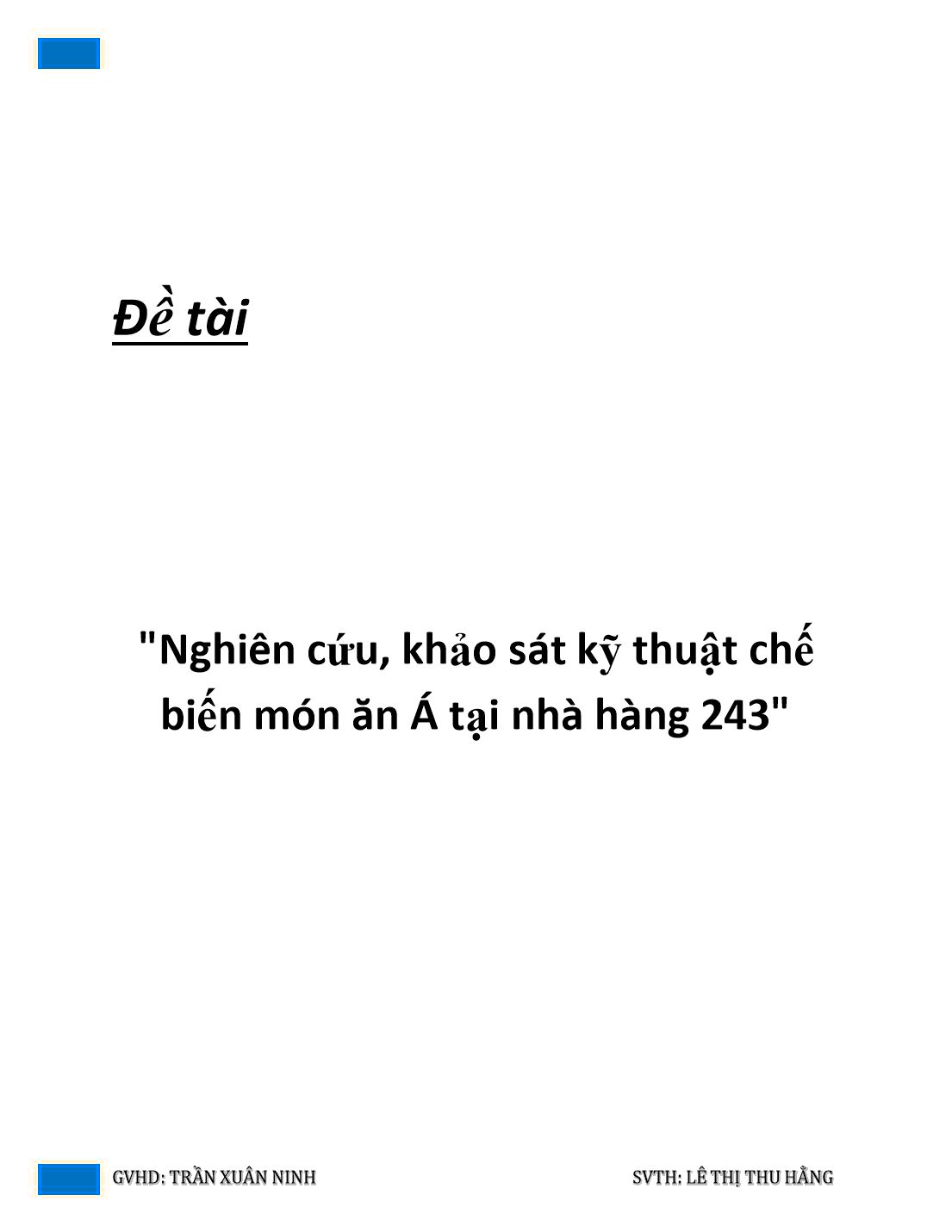 Đề tài

"Nghiên cứu, khảo sát kỹ thuật chế biến món ăn Á tại nhà hàng 243"

GVHD: TRẦN XUÂN NINH

SVTH: LÊ THỊ THU HẰNG